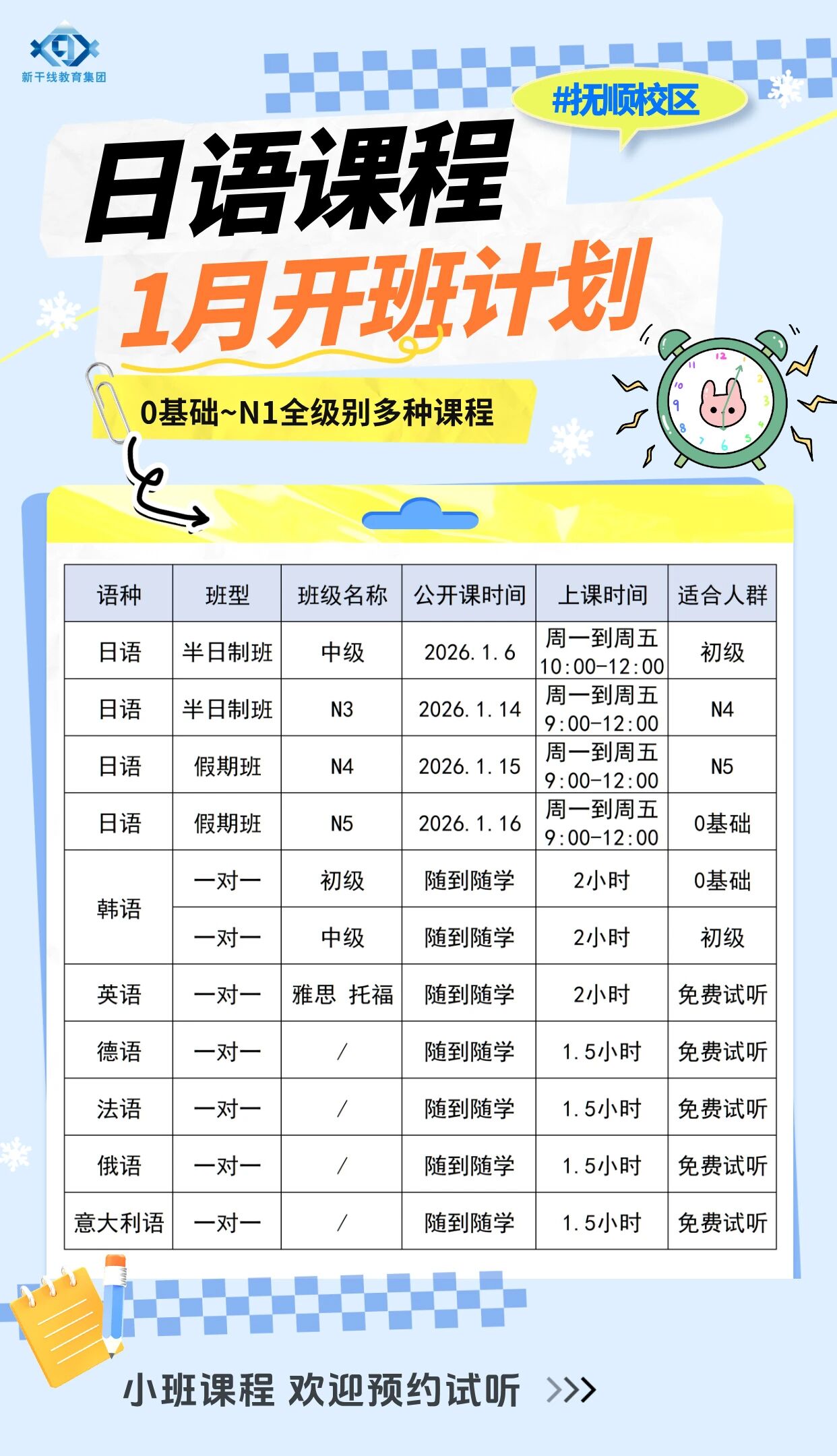 新干线教育集团

#抚顺校区

日语课程

1月开班计划

0基础~N1全级别多种课程

| 语种 | 班型 | 班级名称 | 公开课时间 | 上课时间 | 适合人群 |
|---|---|---|---|---|---|
| 日语 | 半日制班 | 中级 | 2026.1.6 | 周一到周五 10:00-12:00 | 初级 |
| 日语 | 半日制班 | N3 | 2026.1.14 | 周一到周五 9:00-12:00 | N4 |
| 日语 | 假期班 | N4 | 2026.1.15 | 周一到周五 9:00-12:00 | N5 |
| 日语 | 假期班 | N5 | 2026.1.16 | 周一到周五 9:00-12:00 | 0基础 |
| 韩语 | 一对一 | 初级 | 随到随学 | 2小时 | 0基础 |
|  | 一对一 | 中级 | 随到随学 | 2小时 | 初级 |
| 英语 | 一对一 | 雅思 托福 | 随到随学 | 2小时 | 免费试听 |
| 德语 | 一对一 | / | 随到随学 | 1.5小时 | 免费试听 |
| 法语 | 一对一 | / | 随到随学 | 1.5小时 | 免费试听 |
| 俄语 | 一对一 | / | 随到随学 | 1.5小时 | 免费试听 |
| 意大利语 | 一对一 | / | 随到随学 | 1.5小时 | 免费试听 |

小班课程 欢迎预约试听 >>>